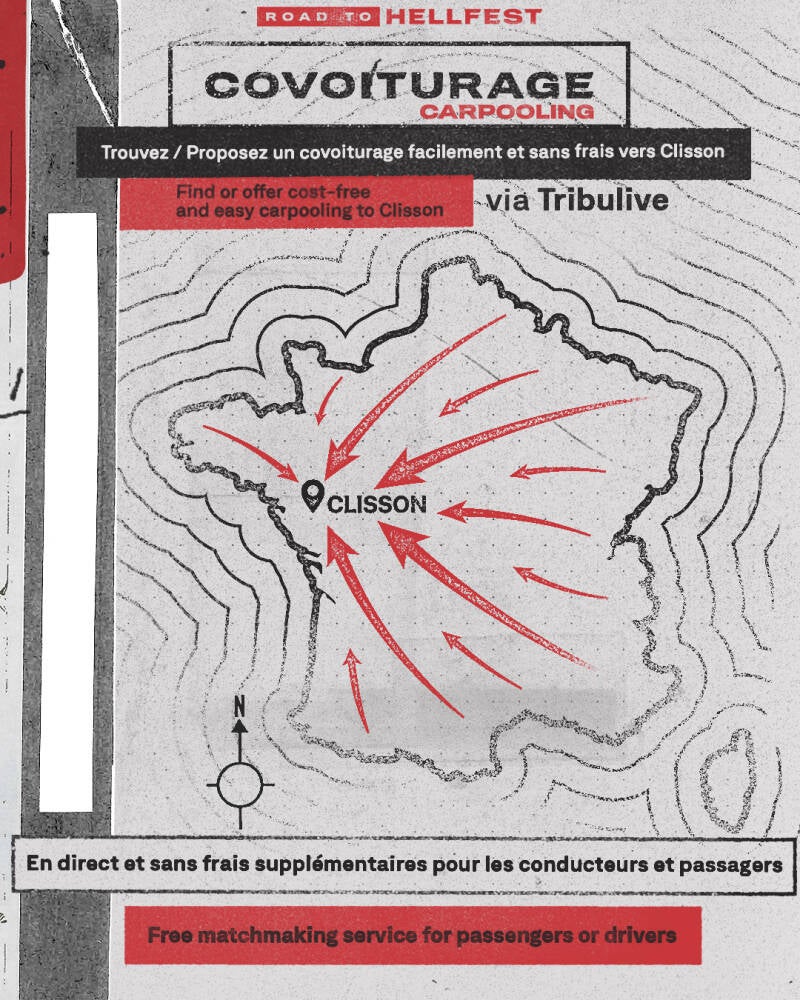 ROAD TO HELLFEST

COVOITURAGE
CARPOOLING

Trouvez / Proposez un covoiturage facilement et sans frais vers Clisson

Find or offer cost-free and easy carpooling to Clisson

via Tribulive

CLISSON

N

En direct et sans frais supplémentaires pour les conducteurs et passagers

Free matchmaking service for passengers or drivers